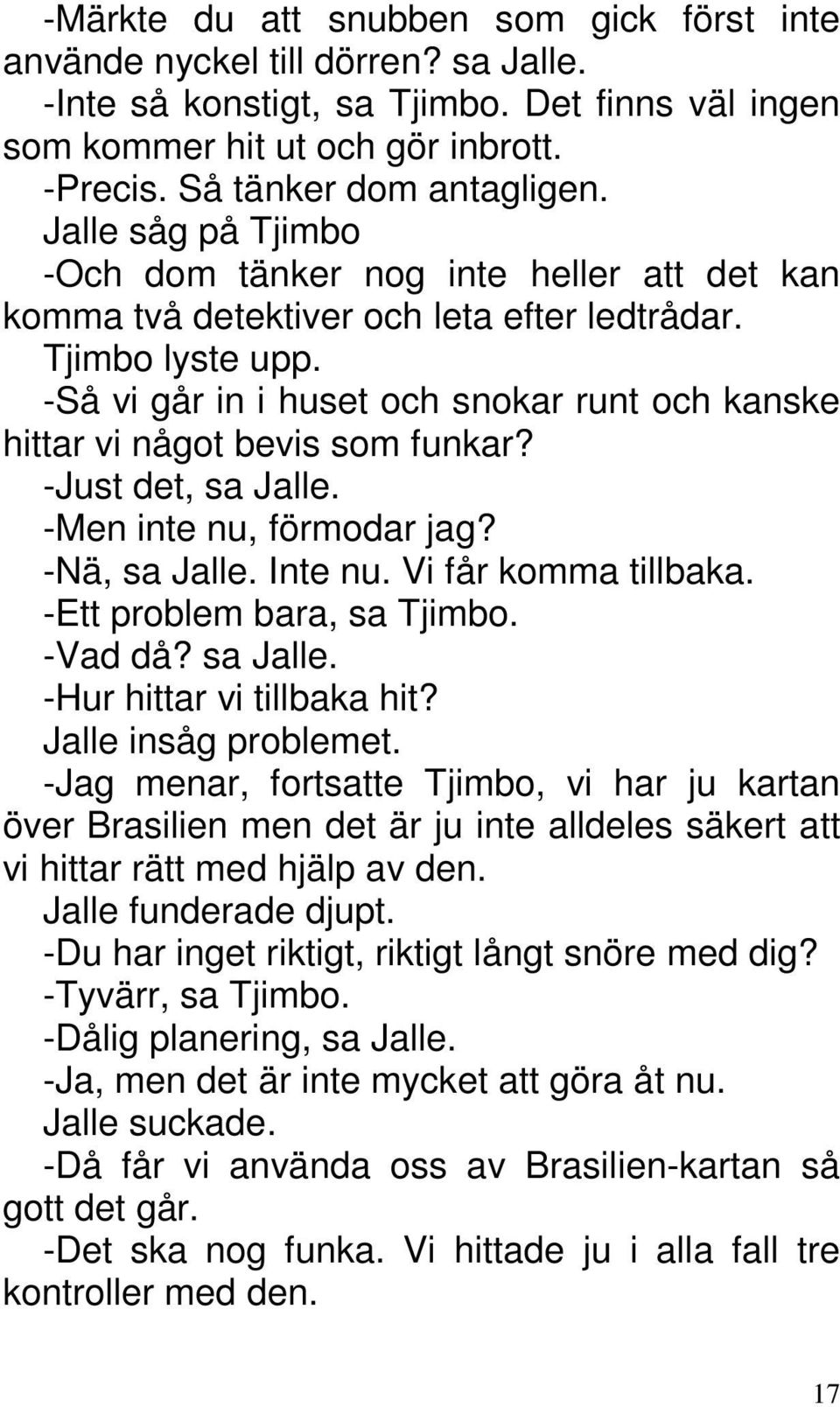 -Märkte du att snubben som gick först inte använde nyckel till dörren? sa Jalle.
-Inte så konstigt, sa Tjimbo. Det finns väl ingen som kommer hit ut och gör inbrott.
-Precis. Så tänker dom antagligen.
Jalle såg på Tjimbo
-Och dom tänker nog inte heller att det kan komma två detektiver och leta efter ledtrådar.
Tjimbo lyste upp.
-Så vi går in i huset och snokar runt och kanske hittar vi något bevis som funkar?
-Just det, sa Jalle.
-Men inte nu, förmodar jag?
-Nä, sa Jalle. Inte nu. Vi får komma tillbaka.
-Ett problem bara, sa Tjimbo.
-Vad då? sa Jalle.
-Hur hittar vi tillbaka hit?
Jalle insåg problemet.
-Jag menar, fortsatte Tjimbo, vi har ju kartan över Brasilien men det är ju inte alldeles säkert att vi hittar rätt med hjälp av den.
Jalle funderade djupt.
-Du har inget riktigt, riktigt långt snöre med dig?
-Tyvärr, sa Tjimbo.
-Dålig planering, sa Jalle.
-Ja, men det är inte mycket att göra åt nu.
Jalle suckade.
-Då får vi använda oss av Brasilien-kartan så gott det går.
-Det ska nog funka. Vi hittade ju i alla fall tre kontroller med den.

17